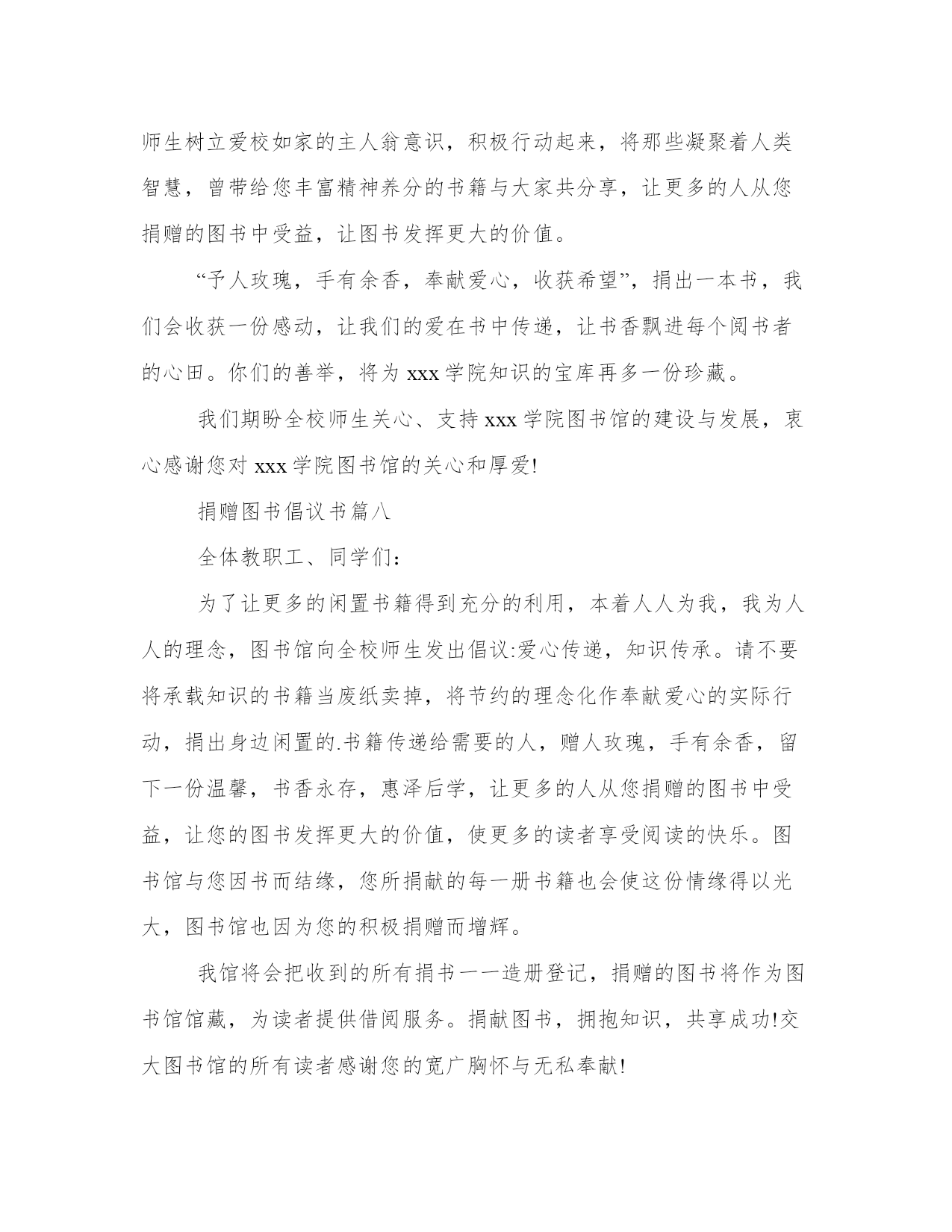 师生树立爱校如家的主人翁意识，积极行动起来，将那些凝聚着人类智慧，曾带给您丰富精神养分的书籍与大家共分享，让更多的人从您捐赠的图书中受益，让图书发挥更大的价值。

“予人玫瑰，手有余香，奉献爱心，收获希望”，捐出一本书，我们会收获一份感动，让我们的爱在书中传递，让书香飘进每个阅书者的心田。你们的善举，将为 xxx 学院知识的宝库再多一份珍藏。

我们期盼全校师生关心、支持 xxx 学院图书馆的建设与发展，衷心感谢您对 xxx 学院图书馆的关心和厚爱!

捐赠图书倡议书篇八

全体教职工、同学们：

为了让更多的闲置书籍得到充分的利用，本着人人为我，我为人人的理念，图书馆向全校师生发出倡议:爱心传递，知识传承。请不要将承载知识的书籍当废纸卖掉，将节约的理念化作奉献爱心的实际行动，捐出身边闲置的.书籍传递给需要的人，赠人玫瑰，手有余香，留下一份温馨，书香永存，惠泽后学，让更多的人从您捐赠的图书中受益，让您的图书发挥更大的价值，使更多的读者享受阅读的快乐。图书馆与您因书而结缘，您所捐献的每一册书籍也会使这份情缘得以光大，图书馆也因为您的积极捐赠而增辉。

我馆将会把收到的所有捐书一一造册登记，捐赠的图书将作为图书馆馆藏，为读者提供借阅服务。捐献图书，拥抱知识，共享成功!交大图书馆的所有读者感谢您的宽广胸怀与无私奉献!